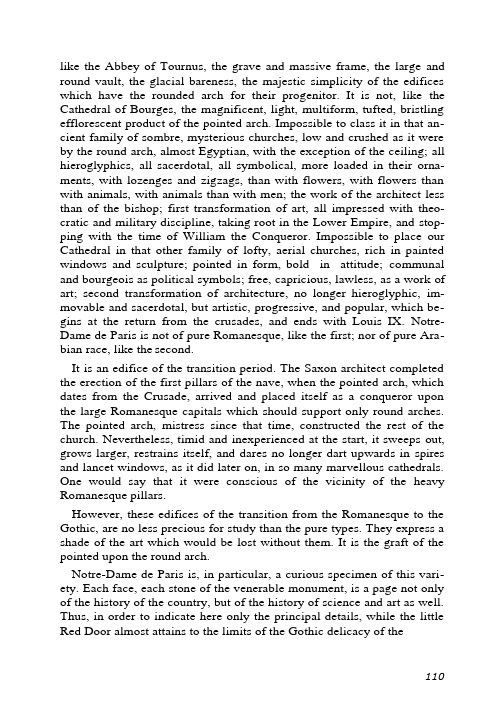 like the Abbey of Tournus, the grave and massive frame, the large and round vault, the glacial bareness, the majestic simplicity of the edifices which have the rounded arch for their progenitor. It is not, like the Cathedral of Bourges, the magnificent, light, multiform, tufted, bristling efflorescent product of the pointed arch. Impossible to class it in that ancient family of sombre, mysterious churches, low and crushed as it were by the round arch, almost Egyptian, with the exception of the ceiling; all hieroglyphics, all sacerdotal, all symbolical, more loaded in their ornaments, with lozenges and zigzags, than with flowers, with flowers than with animals, with animals than with men; the work of the architect less than of the bishop; first transformation of art, all impressed with theocratic and military discipline, taking root in the Lower Empire, and stopping with the time of William the Conqueror. Impossible to place our Cathedral in that other family of lofty, aerial churches, rich in painted windows and sculpture; pointed in form, bold in attitude; communal and bourgeois as political symbols; free, capricious, lawless, as a work of art; second transformation of architecture, no longer hieroglyphic, immovable and sacerdotal, but artistic, progressive, and popular, which begins at the return from the crusades, and ends with Louis IX. Notre-Dame de Paris is not of pure Romanesque, like the first; nor of pure Arabian race, like the second.

It is an edifice of the transition period. The Saxon architect completed the erection of the first pillars of the nave, when the pointed arch, which dates from the Crusade, arrived and placed itself as a conqueror upon the large Romanesque capitals which should support only round arches. The pointed arch, mistress since that time, constructed the rest of the church. Nevertheless, timid and inexperienced at the start, it sweeps out, grows larger, restrains itself, and dares no longer dart upwards in spires and lancet windows, as it did later on, in so many marvellous cathedrals. One would say that it were conscious of the vicinity of the heavy Romanesque pillars.

However, these edifices of the transition from the Romanesque to the Gothic, are no less precious for study than the pure types. They express a shade of the art which would be lost without them. It is the graft of the pointed upon the round arch.

Notre-Dame de Paris is, in particular, a curious specimen of this variety. Each face, each stone of the venerable monument, is a page not only of the history of the country, but of the history of science and art as well. Thus, in order to indicate here only the principal details, while the little Red Door almost attains to the limits of the Gothic delicacy of the

110